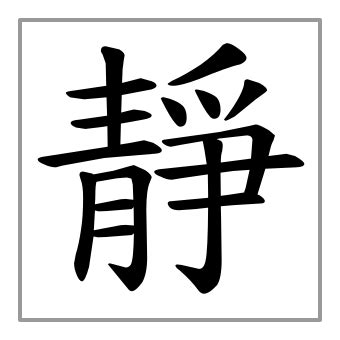 靜